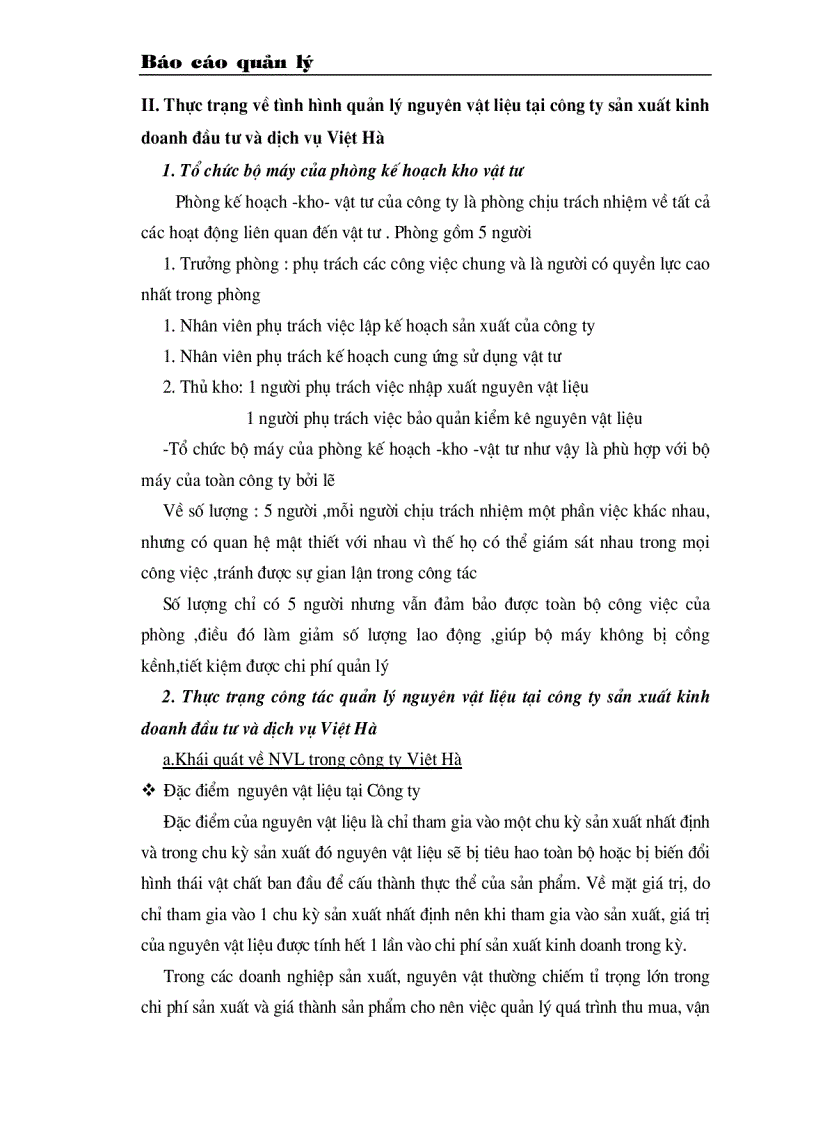 Báo cáo quản lý

II. Thực trạng về tình hình quản lý nguyên vật liệu tại công ty sản xuất kinh doanh đầu tư và dịch vụ Việt Hà

1. Tổ chức bộ máy của phòng kế hoạch kho vật tư

Phòng kế hoạch -kho- vật tư của công ty là phòng chịu trách nhiệm về tất cả các hoạt động liên quan đến vật tư . Phòng gồm 5 người

1. Trưởng phòng : phụ trách các công việc chung và là người có quyền lực cao nhất trong phòng

1. Nhân viên phụ trách việc lập kế hoạch sản xuất của công ty

1. Nhân viên phụ trách kế hoạch cung ứng sử dụng vật tư

2. Thủ kho: 1 người phụ trách việc nhập xuất nguyên vật liệu

1 người phụ trách việc bảo quản kiểm kê nguyên vật liệu

-Tổ chức bộ máy của phòng kế hoạch -kho -vật tư như vậy là phù hợp với bộ máy của toàn công ty bởi lẽ

Về số lượng : 5 người ,mỗi người chịu trách nhiệm một phần việc khác nhau, nhưng có quan hệ mật thiết với nhau vì thế họ có thể giám sát nhau trong mọi công việc ,tránh được sự gian lận trong công tác

Số lượng chỉ có 5 người nhưng vẫn đảm bảo được toàn bộ công việc của phòng ,điều đó làm giảm số lượng lao động ,giúp bộ máy không bị cồng kềnh,tiết kiệm được chi phí quản lý

2. Thực trạng công tác quản lý nguyên vật liệu tại công ty sản xuất kinh doanh đầu tư và dịch vụ Việt Hà

a.Khái quát về NVL trong công ty Việt Hà

❖ Đặc điểm nguyên vật liệu tại Công ty

Đặc điểm của nguyên vật liệu là chỉ tham gia vào một chu kỳ sản xuất nhất định và trong chu kỳ sản xuất đó nguyên vật liệu sẽ bị tiêu hao toàn bộ hoặc bị biến đổi hình thái vật chất ban đầu để cấu thành thực thể của sản phẩm. Về mặt giá trị, do chỉ tham gia vào 1 chu kỳ sản xuất nhất định nên khi tham gia vào sản xuất, giá trị của nguyên vật liệu được tính hết 1 lần vào chi phí sản xuất kinh doanh trong kỳ.

Trong các doanh nghiệp sản xuất, nguyên vật thường chiếm tỉ trọng lớn trong chi phí sản xuất và giá thành sản phẩm cho nên việc quản lý quá trình thu mua, vận